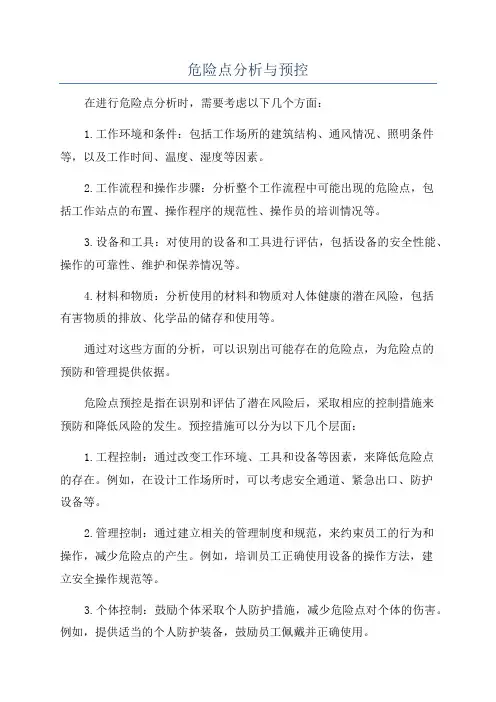 危险点分析与预控

在进行危险点分析时，需要考虑以下几个方面：

1.工作环境和条件：包括工作场所的建筑结构、通风情况、照明条件等，以及工作时间、温度、湿度等因素。

2.工作流程和操作步骤：分析整个工作流程中可能出现的危险点，包括工作站点的布置、操作程序的规范性、操作员的培训情况等。

3.设备和工具：对使用的设备和工具进行评估，包括设备的安全性能、操作的可靠性、维护和保养情况等。

4.材料和物质：分析使用的材料和物质对人体健康的潜在风险，包括有害物质的排放、化学品的储存和使用等。

通过对这些方面的分析，可以识别出可能存在的危险点，为危险点的预防和管理提供依据。

危险点预控是指在识别和评估了潜在风险后，采取相应的控制措施来预防和降低风险的发生。预控措施可以分为以下几个层面：

1.工程控制：通过改变工作环境、工具和设备等因素，来降低危险点的存在。例如，在设计工作场所时，可以考虑安全通道、紧急出口、防护设备等。

2.管理控制：通过建立相关的管理制度和规范，来约束员工的行为和操作，减少危险点的产生。例如，培训员工正确使用设备的操作方法，建立安全操作规范等。

3.个体控制：鼓励个体采取个人防护措施，减少危险点对个体的伤害。例如，提供适当的个人防护装备，鼓励员工佩戴并正确使用。